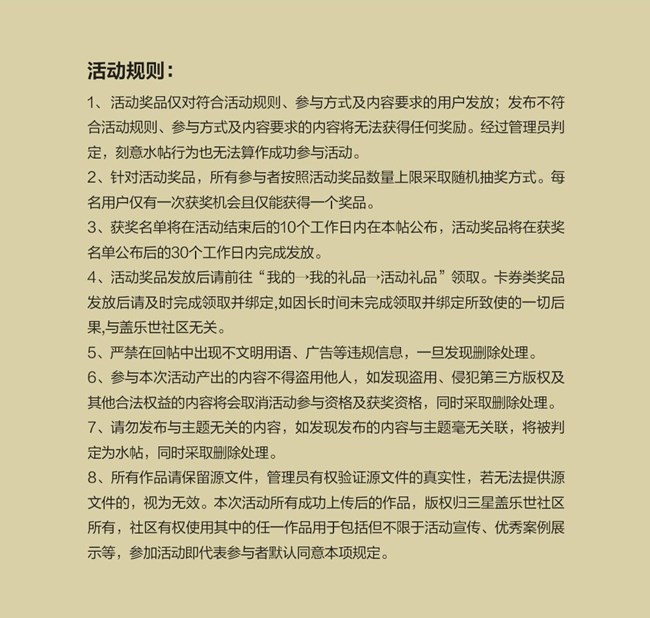 活动规则：

1、活动奖品仅对符合活动规则、参与方式及内容要求的用户发放；发布不符合活动规则、参与方式及内容要求的内容将无法获得任何奖励。经过管理员判定，刻意水帖行为也无法算作成功参与活动。

2、针对活动奖品，所有参与者按照活动奖品数量上限采取随机抽奖方式。每名用户仅有一次获奖机会且仅能获得一个奖品。

3、获奖名单将在活动结束后的10个工作日内在本帖公布，活动奖品将在获奖名单公布后的30个工作日内完成发放。

4、活动奖品发放后请前往“我的→我的礼品→活动礼品”领取。卡券类奖品发放后请及时完成领取并绑定,如因长时间未完成领取并绑定所致使的一切后果,与盖乐世社区无关。

5、严禁在回帖中出现不文明用语、广告等违规信息，一旦发现删除处理。

6、参与本次活动产出的内容不得盗用他人，如发现盗用、侵犯第三方版权及其他合法权益的内容将会取消活动参与资格及获奖资格，同时采取删除处理。

7、请勿发布与主题无关的内容，如发现发布的内容与主题毫无关联，将被判定为水帖，同时采取删除处理。

8、所有作品请保留源文件，管理员有权验证源文件的真实性，若无法提供源文件的，视为无效。本次活动所有成功上传后的作品，版权归三星盖乐世社区所有，社区有权使用其中的任一作品用于包括但不限于活动宣传、优秀案例展示等，参加活动即代表参与者默认同意本项规定。